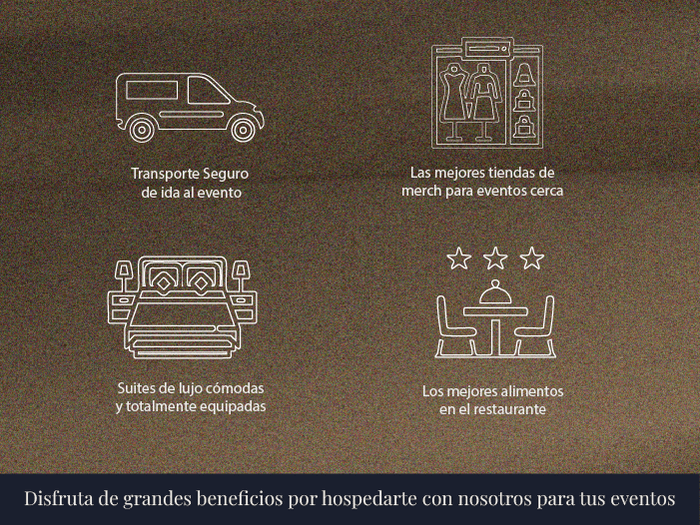 Transporte Seguro
de ida al evento

Las mejores tiendas de
merch para eventos cerca

Suites de lujo cómodas
y totalmente equipadas

Los mejores alimentos
en el restaurante

Disfruta de grandes beneficios por hospedarte con nosotros para tus eventos